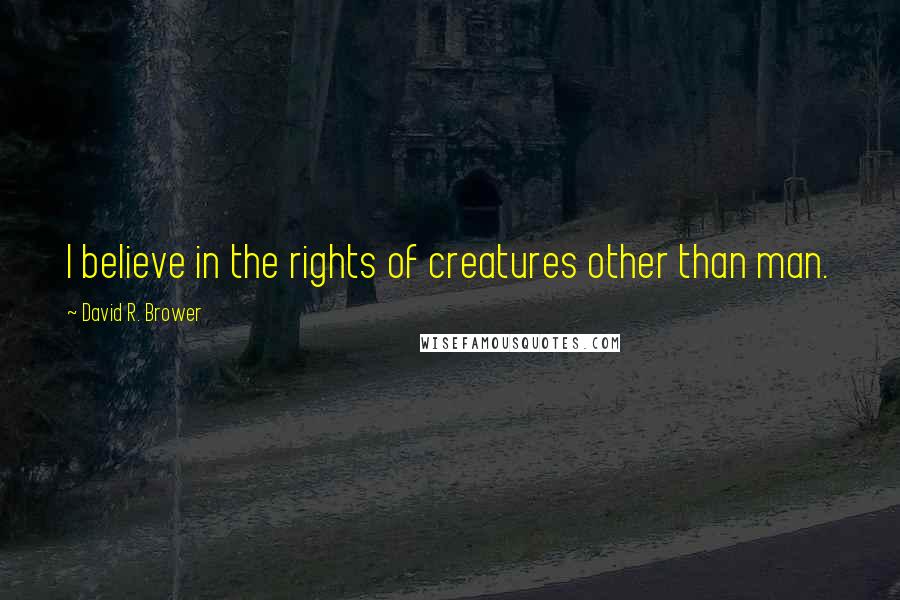 I believe in the rights of creatures other than man.

~ David R. Brower

WISEFAMOUSQUOTES.COM